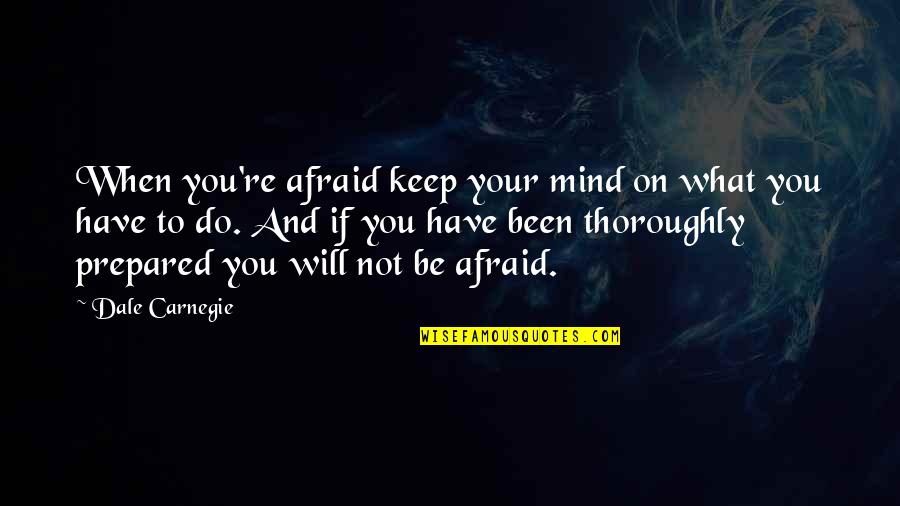 When you're afraid keep your mind on what you have to do. And if you have been thoroughly prepared you will not be afraid.

~ Dale Carnegie

WISEFAMOUSQUOTES.COM